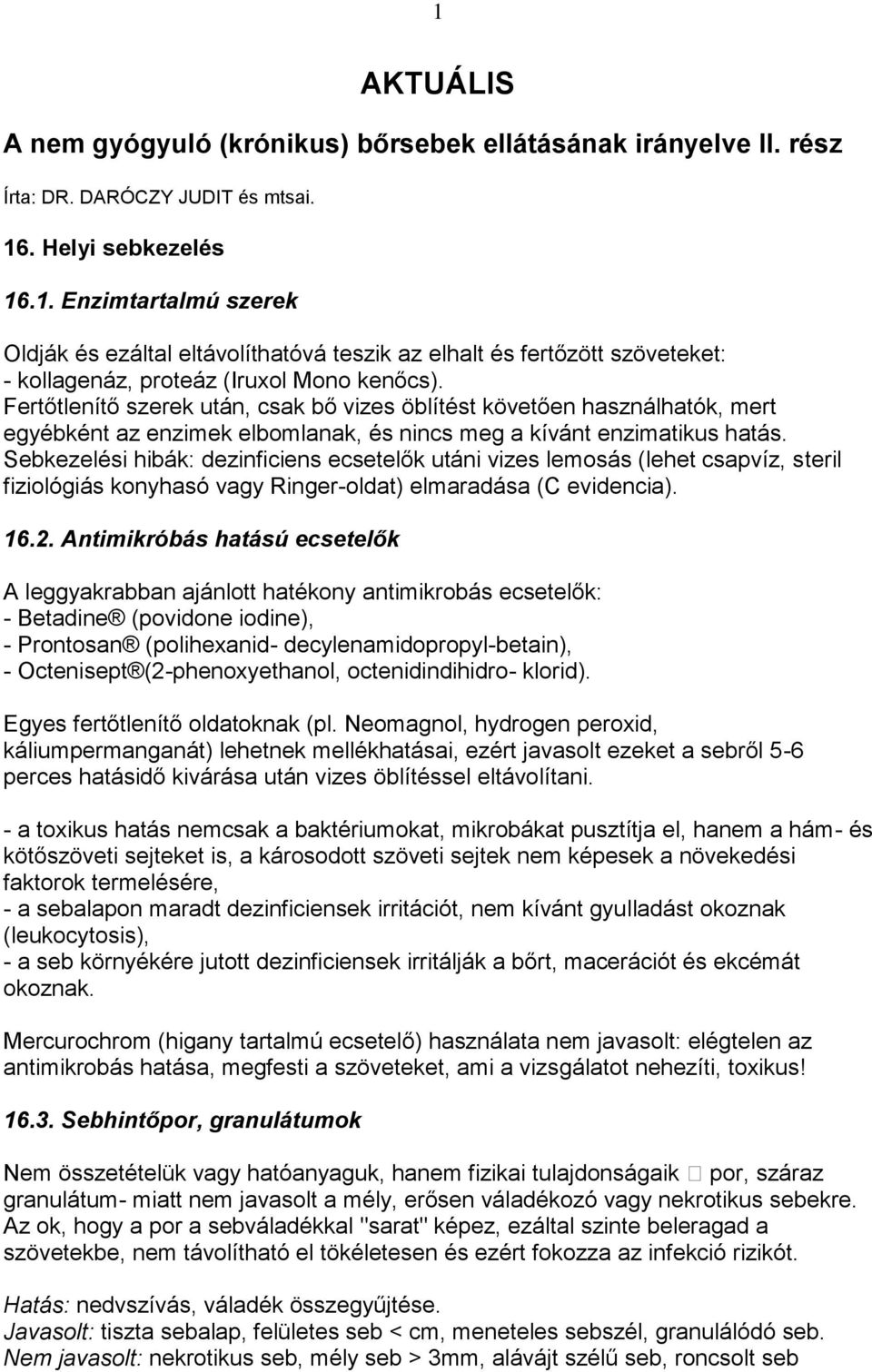 1

AKTUÁLIS

A nem gyógyuló (krónikus) bőrsebek ellátásának irányelve II. rész

Írta: DR. DARÓCZY JUDIT és mtsai.

16. Helyi sebkezelés

16.1. Enzimtartalmú szerek

Oldják és ezáltal eltávolíthatóvá teszik az elhalt és fertőzött szöveteket:
- kollagenáz, proteáz (Iruxol Mono kenőcs).
Fertőtlenítő szerek után, csak bő vizes öblítést követően használhatók, mert egyébként az enzimek elbomlanak, és nincs meg a kívánt enzimatikus hatás.
Sebkezelési hibák: dezinficiens ecsetelők utáni vizes lemosás (lehet csapvíz, steril fiziológiás konyhasó vagy Ringer-oldat) elmaradása (C evidencia).

16.2. Antimikróbás hatású ecsetelők

A leggyakrabban ajánlott hatékony antimikrobás ecsetelők:
- Betadine® (povidone iodine),
- Prontosan® (polihexanid- decylenamidopropyl-betain),
- Octenisept®(2-phenoxyethanol, octenidindihidro- klorid).

Egyes fertőtlenítő oldatoknak (pl. Neomagnol, hydrogen peroxid, káliumpermanganát) lehetnek mellékhatásai, ezért javasolt ezeket a sebről 5-6 perces hatásidő kivárása után vizes öblítéssel eltávolítani.

- a toxikus hatás nemcsak a baktériumokat, mikrobákat pusztítja el, hanem a hám- és kötőszöveti sejteket is, a károsodott szöveti sejtek nem képesek a növekedési faktorok termelésére,
- a sebalapon maradt dezinficiensek irritációt, nem kívánt gyulladást okoznak (leukocytosis),
- a seb környékére jutott dezinficiensek irritálják a bőrt, macerációt és ekcémát okoznak.

Mercurochrom (higany tartalmú ecsetelő) használata nem javasolt: elégtelen az antimikrobás hatása, megfesti a szöveteket, ami a vizsgálatot nehezíti, toxikus!

16.3. Sebhintőpor, granulátumok

Nem összetételük vagy hatóanyaguk, hanem fizikai tulajdonságaik  por, száraz granulátum- miatt nem javasolt a mély, erősen váladékozó vagy nekrotikus sebekre. Az ok, hogy a por a sebváladékkal "sarat" képez, ezáltal szinte beleragad a szövetekbe, nem távolítható el tökéletesen és ezért fokozza az infekció rizikót.

Hatás: nedvszívás, váladék összegyűjtése.
Javasolt: tiszta sebalap, felületes seb < cm, meneteles sebszél, granulálódó seb.
Nem javasolt: nekrotikus seb, mély seb > 3mm, alávájt szélű seb, roncsolt seb